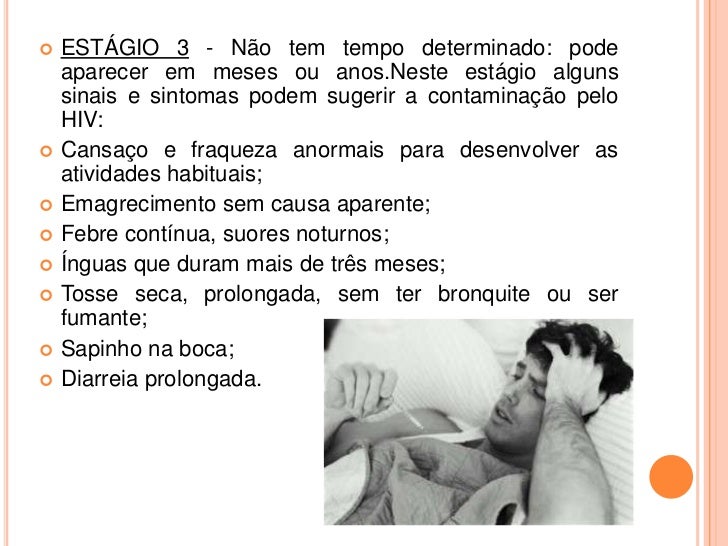 ESTÁGIO 3 - Não tem tempo determinado: pode aparecer em meses ou anos.Neste estágio alguns sinais e sintomas podem sugerir a contaminação pelo HIV:

Cansaço e fraqueza anormais para desenvolver as atividades habituais;

Emagrecimento sem causa aparente;

Febre contínua, suores noturnos;

Ínguas que duram mais de três meses;

Tosse seca, prolongada, sem ter bronquite ou ser fumante;

Sapinho na boca;

Diarreia prolongada.